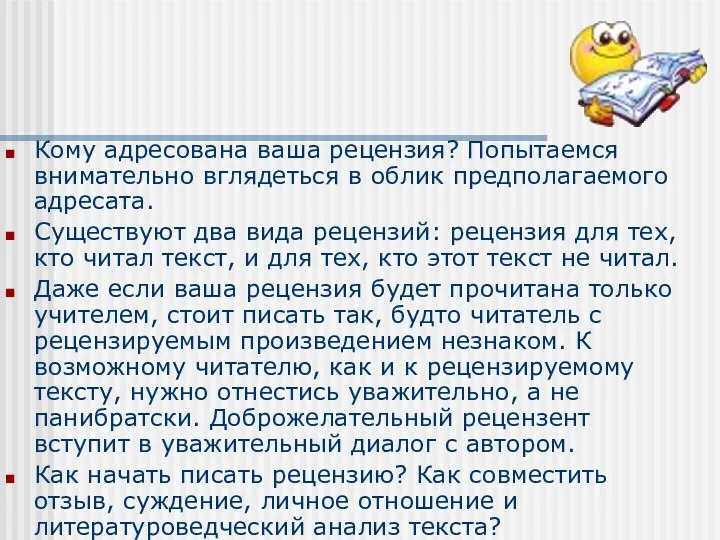 Кому адресована ваша рецензия? Попытаемся внимательно вглядеться в облик предполагаемого адресата.

Существуют два вида рецензий: рецензия для тех, кто читал текст, и для тех, кто этот текст не читал.

Даже если ваша рецензия будет прочитана только учителем, стоит писать так, будто читатель с рецензируемым произведением незнаком. К возможному читателю, как и к рецензируемому тексту, нужно отнестись уважительно, а не панибратски. Доброжелательный рецензент вступит в уважительный диалог с автором.

Как начать писать рецензию? Как совместить отзыв, суждение, личное отношение и литературоведческий анализ текста?